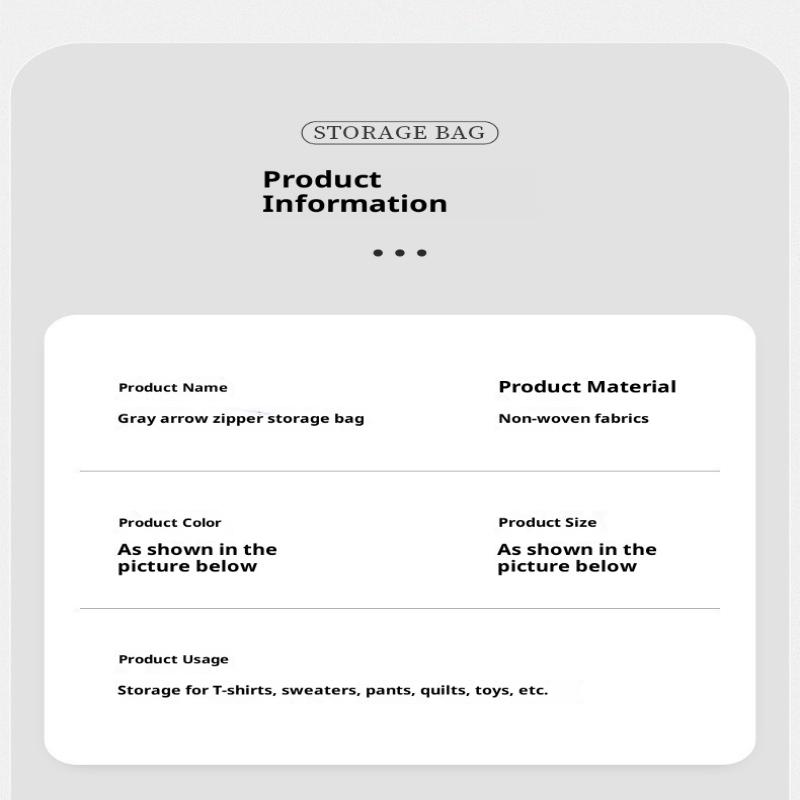 STORAGE BAG

Product Information

Product Name

Gray arrow zipper storage bag

Product Material

Non-woven fabrics

Product Color

As shown in the picture below

Product Size

As shown in the picture below

Product Usage

Storage for T-shirts, sweaters, pants, quilts, toys, etc.